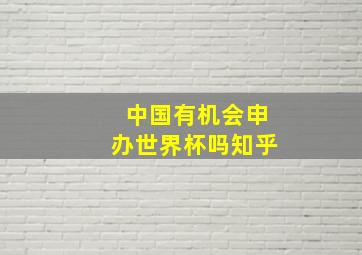 中国有机会申办世界杯吗知乎